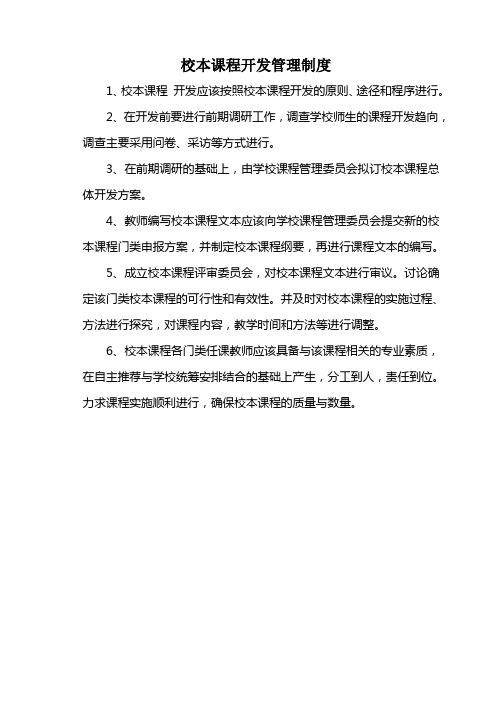 校本课程开发管理制度

1、校本课程 开发应该按照校本课程开发的原则、途径和程序进行。

2、在开发前要进行前期调研工作，调查学校师生的课程开发趋向，调查主要采用问卷、采访等方式进行。

3、在前期调研的基础上，由学校课程管理委员会拟订校本课程总体开发方案。

4、教师编写校本课程文本应该向学校课程管理委员会提交新的校本课程门类申报方案，并制定校本课程纲要，再进行课程文本的编写。

5、成立校本课程评审委员会，对校本课程文本进行审议。讨论确定该门类校本课程的可行性和有效性。并及时对校本课程的实施过程、方法进行探究，对课程内容，教学时间和方法等进行调整。

6、校本课程各门类任课教师应该具备与该课程相关的专业素质，在自主推荐与学校统筹安排结合的基础上产生，分工到人，责任到位。力求课程实施顺利进行，确保校本课程的质量与数量。